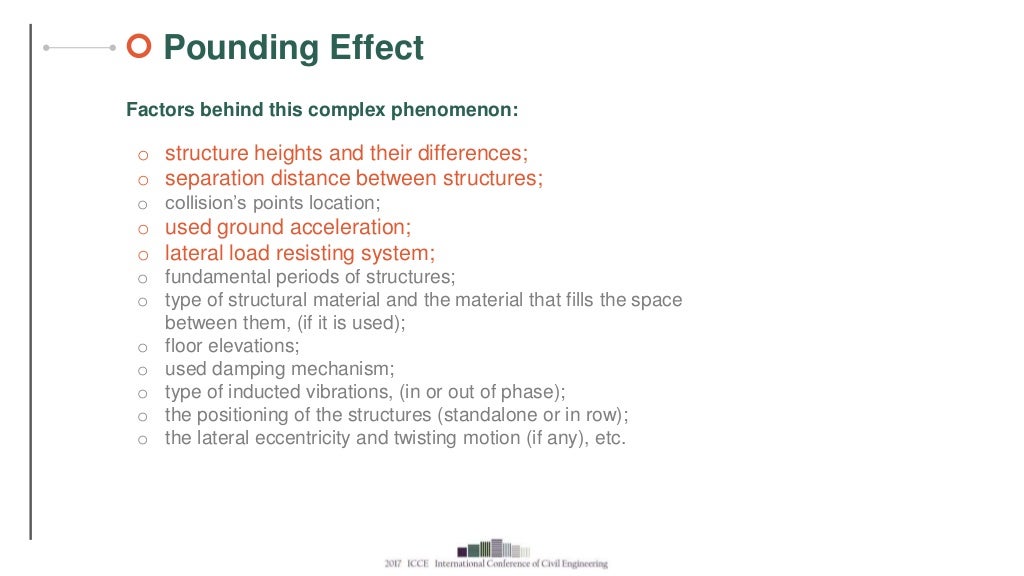 Pounding Effect

Factors behind this complex phenomenon:

o structure heights and their differences;
o separation distance between structures;
o collision's points location;
o used ground acceleration;
o lateral load resisting system;
o fundamental periods of structures;
o type of structural material and the material that fills the space between them, (if it is used);
o floor elevations;
o used damping mechanism;
o type of inducted vibrations, (in or out of phase);
o the positioning of the structures (standalone or in row);
o the lateral eccentricity and twisting motion (if any), etc.

2017 ICCE International Conference of Civil Engineering